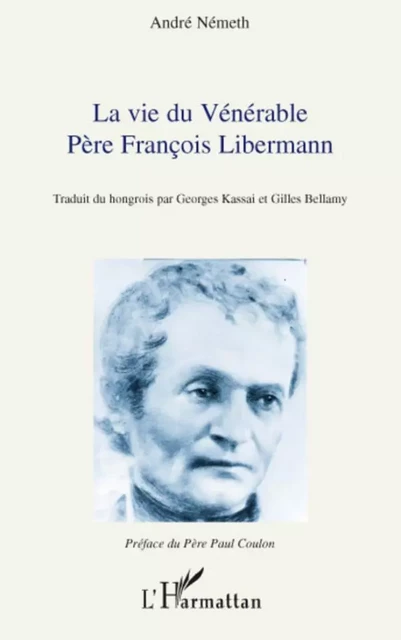 André Németh

La vie du Vénérable
Père François Libermann

Traduit du hongrois par Georges Kassai et Gilles Bellamy

Préface du Père Paul Coulon

L'Harmattan